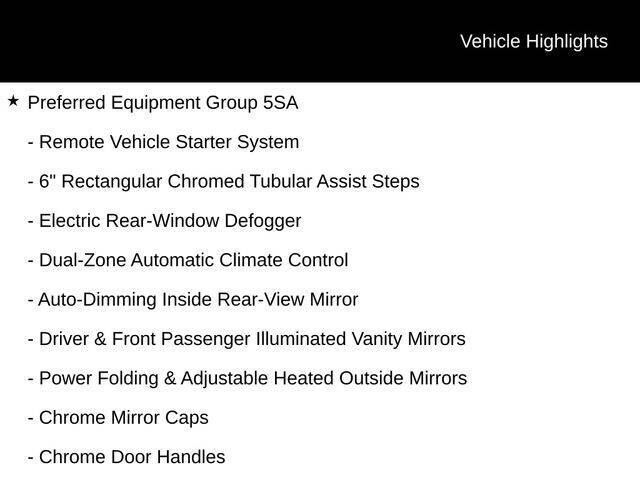 Vehicle Highlights

★ Preferred Equipment Group 5SA

- Remote Vehicle Starter System

- 6" Rectangular Chromed Tubular Assist Steps

- Electric Rear-Window Defogger

- Dual-Zone Automatic Climate Control

- Auto-Dimming Inside Rear-View Mirror

- Driver & Front Passenger Illuminated Vanity Mirrors

- Power Folding & Adjustable Heated Outside Mirrors

- Chrome Mirror Caps

- Chrome Door Handles